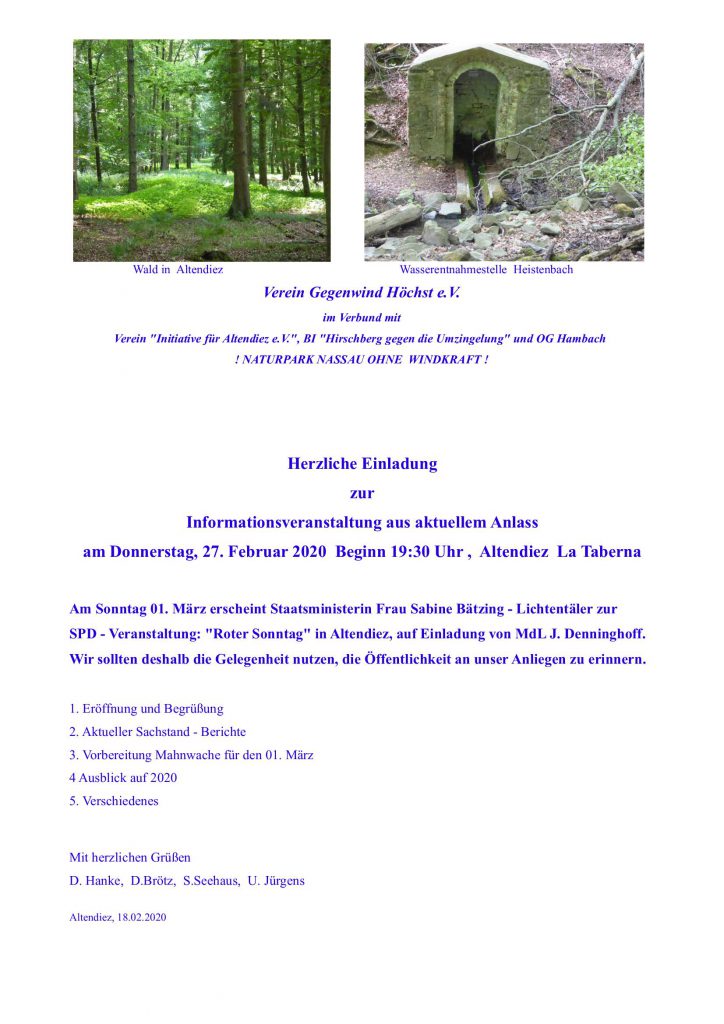 Wald in Altendiez

Wasserentnahmestelle Heistenbach

Verein Gegenwind Höchst e.V.

im Verbund mit

Verein "Initiative für Altendiez e.V.", BI "Hirschberg gegen die Umzingelung" und OG Hambach

! NATURPARK NASSAU OHNE WINDKRAFT !

Herzliche Einladung

zur

Informationsveranstaltung aus aktuellem Anlass

am Donnerstag, 27. Februar 2020 Beginn 19:30 Uhr , Altendiez La Taberna

Am Sonntag 01. März erscheint Staatsministerin Frau Sabine Bätzing - Lichtentäler zur SPD - Veranstaltung: "Roter Sonntag" in Altendiez, auf Einladung von MdL J. Denninghoff. Wir sollten deshalb die Gelegenheit nutzen, die Öffentlichkeit an unser Anliegen zu erinnern.

1. Eröffnung und Begrüßung
2. Aktueller Sachstand - Berichte
3. Vorbereitung Mahnwache für den 01. März
4 Ausblick auf 2020
5. Verschiedenes

Mit herzlichen Grüßen
D. Hanke, D.Brötz, S.Seehaus, U. Jürgens

Altendiez, 18.02.2020